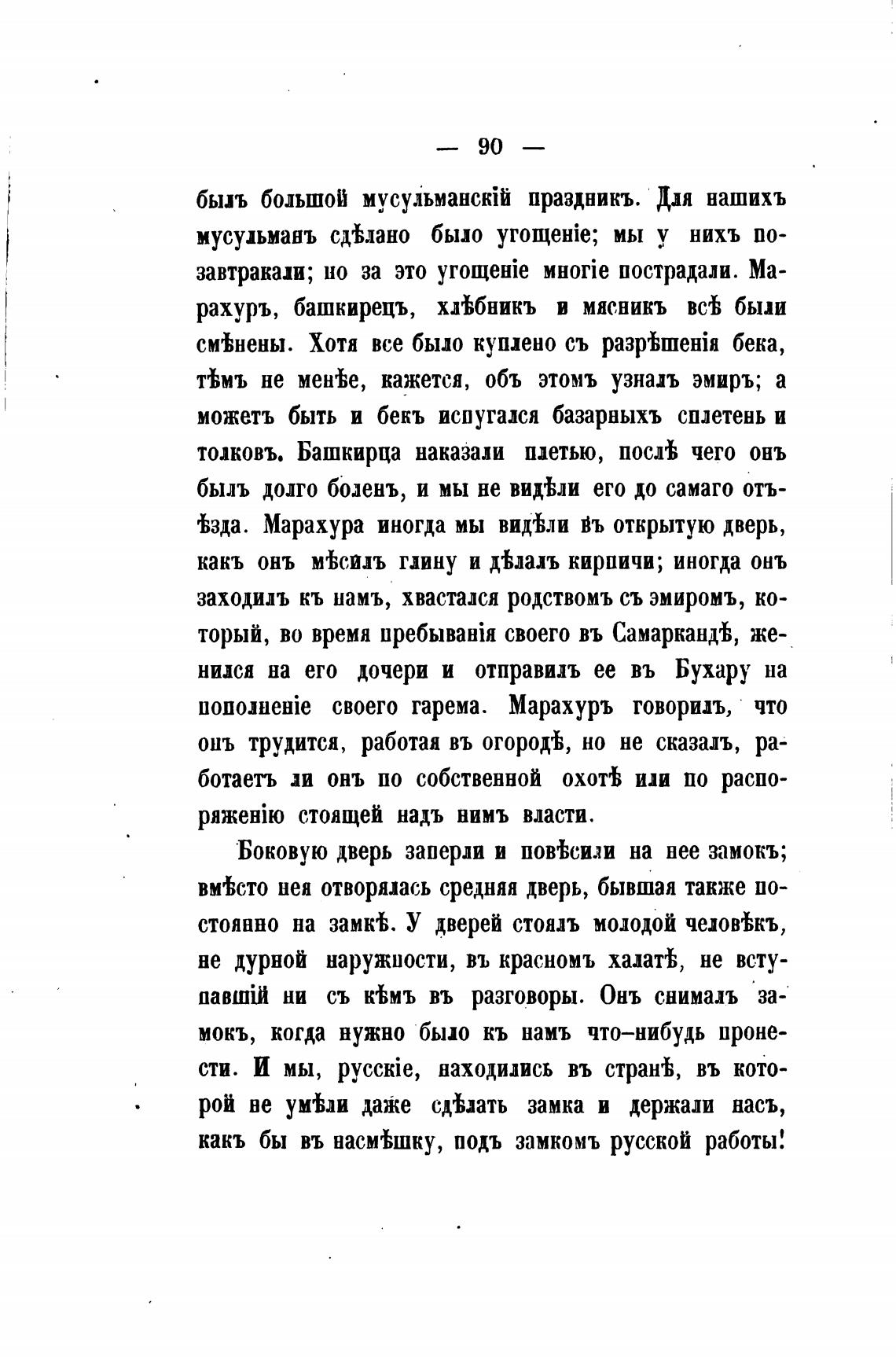 — 90 —

былъ большой мусульманскій праздникъ. Для нашихъ мусульманъ сдѣлано было угощеніе; мы у нихъ позавтракали; но за это угощеніе многіе пострадали. Марахуръ, башкирецъ, хлѣбникъ и мясникъ всѣ были смѣнены. Хотя все было куплено съ разрѣшенія бека, тѣмъ не менѣе, кажется, объ этомъ узналъ эмиръ; а можетъ быть и бекъ испугался базарныхъ сплетень и толковъ. Башкирца наказали плетью, послѣ чего онъ былъ долго боленъ, и мы не видѣли его до самаго отъѣзда. Марахура иногда мы видѣли въ открытую дверь, какъ онъ мѣсилъ глину и дѣлалъ кирпичи; иногда онъ заходилъ къ намъ, хвастался родствомъ съ эмиромъ, который, во время пребыванія своего въ Самаркандѣ, женился на его дочери и отправилъ ее въ Бухару на пополненіе своего гарема. Марахуръ говорилъ, что онъ трудится, работая въ огородѣ, но не сказалъ, работаетъ ли онъ по собственной охотѣ или по распоряженію стоящей надъ нимъ власти.

Боковую дверь заперли и повѣсили на нее замокъ; вмѣсто нея отворялась средняя дверь, бывшая также постоянно на замкѣ. У дверей стоялъ молодой человѣкъ, не дурной наружности, въ красномъ халатѣ, не вступавшій ни съ кѣмъ въ разговоры. Онъ снималъ замокъ, когда нужно было къ намъ что-нибудь пронести. И мы, русскіе, находились въ странѣ, въ которой не умѣли даже сдѣлать замка и держали насъ, какъ бы въ насмѣшку, подъ замкомъ русской работы!